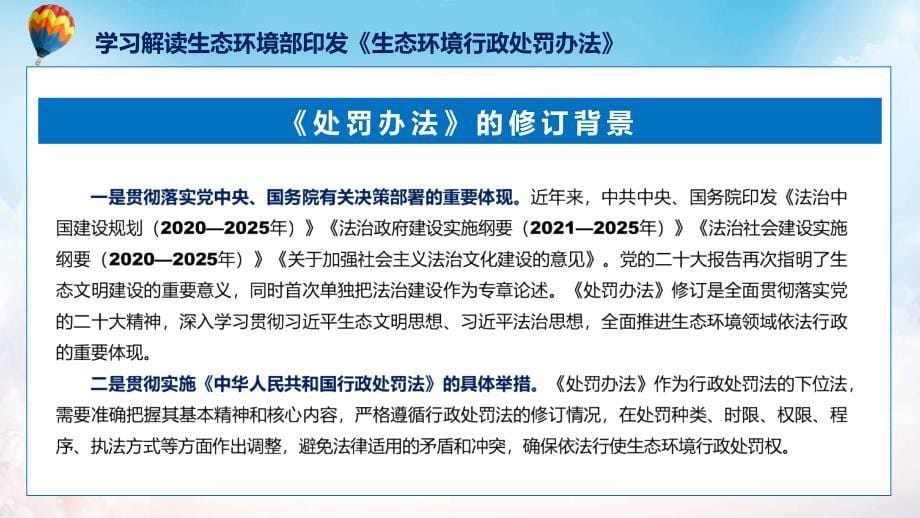 学习解读生态环境部印发《生态环境行政处罚办法》

《处罚办法》的修订背景

一是贯彻落实党中央、国务院有关决策部署的重要体现。近年来，中共中央、国务院印发《法治中国建设规划（2020—2025年）》《法治政府建设实施纲要（2021—2025年）》《法治社会建设实施纲要（2020—2025年）》《关于加强社会主义法治文化建设的意见》。党的二十大报告再次指明了生态文明建设的重要意义，同时首次单独把法治建设作为专章论述。《处罚办法》修订是全面贯彻落实党的二十大精神，深入学习贯彻习近平生态文明思想、习近平法治思想，全面推进生态环境领域依法行政的重要体现。

二是贯彻实施《中华人民共和国行政处罚法》的具体举措。《处罚办法》作为行政处罚法的下位法，需要准确把握其基本精神和核心内容，严格遵循行政处罚法的修订情况，在处罚种类、时限、权限、程序、执法方式等方面作出调整，避免法律适用的矛盾和冲突，确保依法行使生态环境行政处罚权。